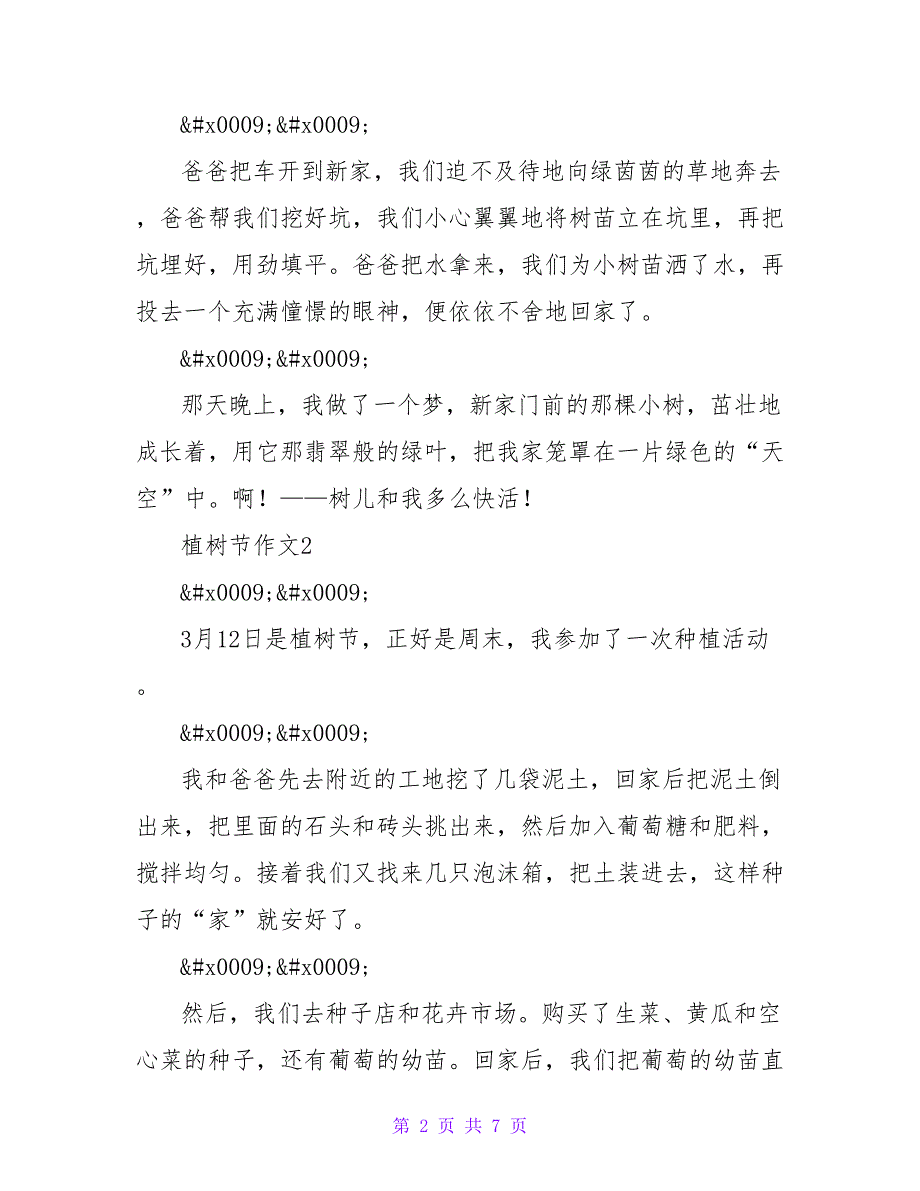 &#x0009;&#x0009;

爸爸把车开到新家，我们迫不及待地向绿茵茵的草地奔去，爸爸帮我们挖好坑，我们小心翼翼地将树苗立在坑里，再把坑埋好，用劲填平。爸爸把水拿来，我们为小树苗洒了水，再投去一个充满憧憬的眼神，便依依不舍地回家了。

&#x0009;&#x0009;

那天晚上，我做了一个梦，新家门前的那棵小树，茁壮地成长着，用它那翡翠般的绿叶，把我家笼罩在一片绿色的“天空”中。啊！——树儿和我多么快活！

植树节作文2

&#x0009;&#x0009;

3月12日是植树节，正好是周末，我参加了一次种植活动。

&#x0009;&#x0009;

我和爸爸先去附近的工地挖了几袋泥土，回家后把泥土倒出来，把里面的石头和砖头挑出来，然后加入葡萄糖和肥料，搅拌均匀。接着我们又找来几只泡沫箱，把土装进去，这样种子的“家”就安好了。

&#x0009;&#x0009;

然后，我们去种子店和花卉市场。购买了生菜、黄瓜和空心菜的种子，还有葡萄的幼苗。回家后，我们把葡萄的幼苗直

第 2 页 共 7 页